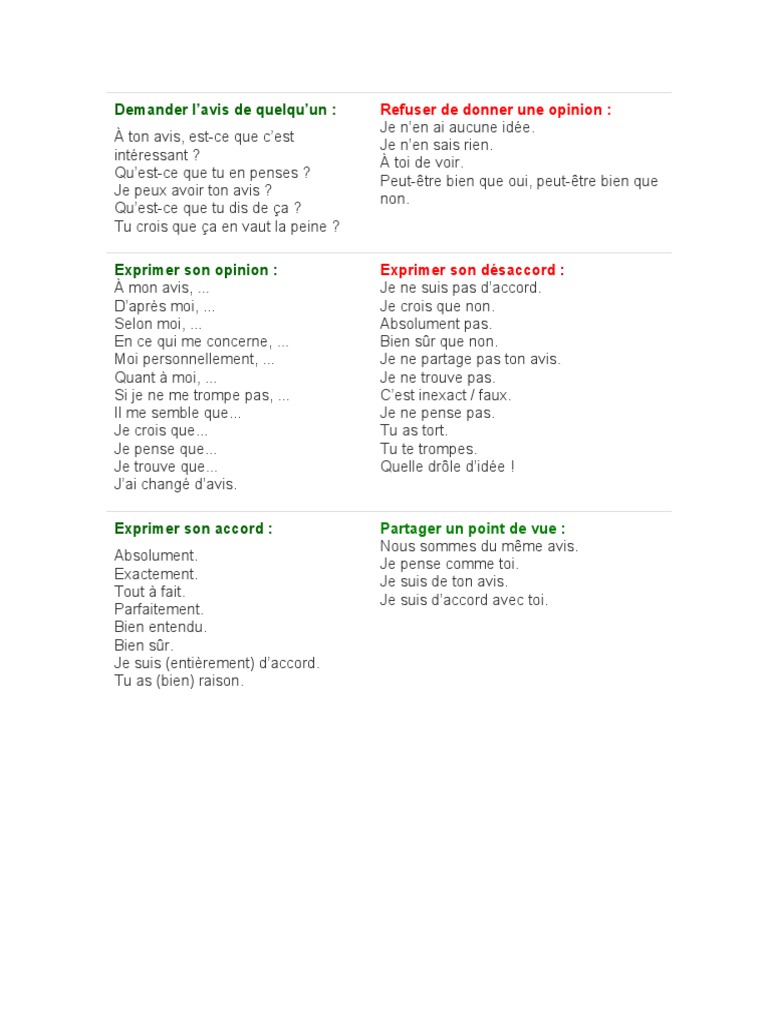 Demander l'avis de quelqu'un :

À ton avis, est-ce que c'est intéressant ?
Qu'est-ce que tu en penses ?
Je peux avoir ton avis ?
Qu'est-ce que tu dis de ça ?
Tu crois que ça en vaut la peine ?

Refuser de donner une opinion :
Je n'en ai aucune idée.
Je n'en sais rien.
À toi de voir.
Peut-être bien que oui, peut-être bien que non.

Exprimer son opinion :
À mon avis, ...
D'après moi, ...
Selon moi, ...
En ce qui me concerne, ...
Moi personnellement, ...
Quant à moi, ...
Si je ne me trompe pas, ...
Il me semble que...
Je crois que...
Je pense que...
Je trouve que...
J'ai changé d'avis.

Exprimer son désaccord :
Je ne suis pas d'accord.
Je crois que non.
Absolument pas.
Bien sûr que non.
Je ne partage pas ton avis.
Je ne trouve pas.
C'est inexact / faux.
Je ne pense pas.
Tu as tort.
Tu te trompes.
Quelle drôle d'idée !

Exprimer son accord :

Absolument.
Exactement.
Tout à fait.
Parfaitement.
Bien entendu.
Bien sûr.
Je suis (entièrement) d'accord.
Tu as (bien) raison.

Partager un point de vue :
Nous sommes du même avis.
Je pense comme toi.
Je suis de ton avis.
Je suis d'accord avec toi.